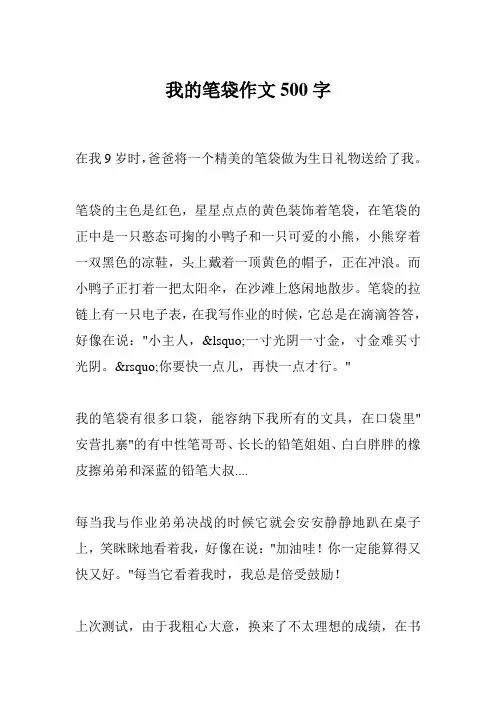 我的笔袋作文 500 字

在我 9 岁时，爸爸将一个精美的笔袋做为生日礼物送给了我。

笔袋的主色是红色，星星点点的黄色装饰着笔袋，在笔袋的正中是一只憨态可掬的小鸭子和一只可爱的小熊，小熊穿着一双黑色的凉鞋，头上戴着一顶黄色的帽子，正在冲浪。而小鸭子正打着一把太阳伞，在沙滩上悠闲地散步。笔袋的拉链上有一只电子表，在我写作业的时候，它总是在滴滴答答，好像在说："小主人，&lsquo;一寸光阴一寸金，寸金难买寸光阴。&rsquo;你要快一点儿，再快一点才行。"

我的笔袋有很多口袋，能容纳下我所有的文具，在口袋里"安营扎寨"的有中性笔哥哥、长长的铅笔姐姐、白白胖胖的橡皮擦弟弟和深蓝的铅笔大叔....

每当我与作业弟弟决战的时候它就会安安静静地趴在桌子上，笑眯眯地看着我，好像在说："加油哇！你一定能算得又快又好。"每当它看着我时，我总是倍受鼓励！

上次测试，由于我粗心大意，换来了不太理想的成绩，在书